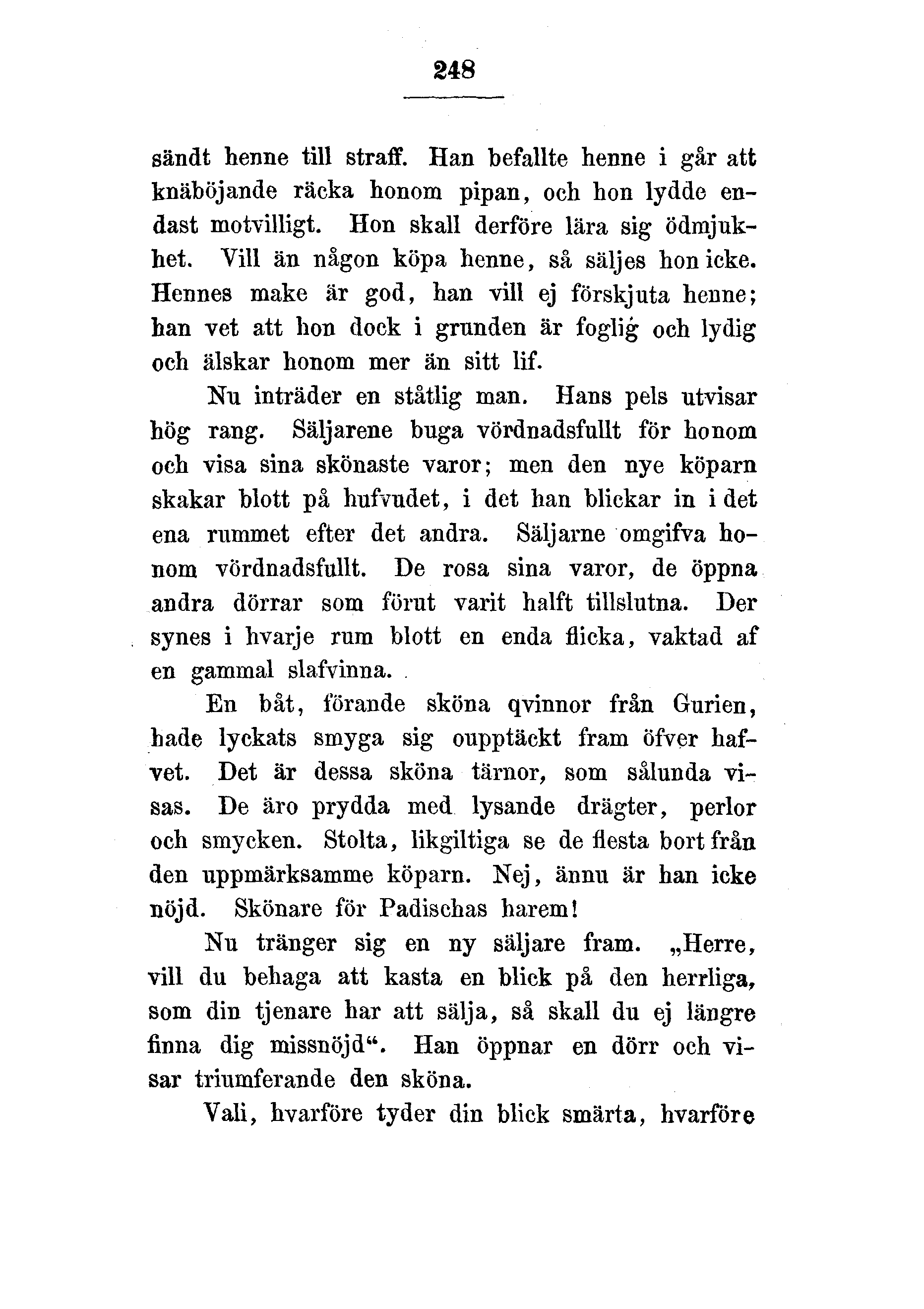 248

sändt henne till straff. Han befallte henne i går att knäböjande räcka honom pipan, och hon lydde endast motvilligt. Hon skall derföre lära sig ödmjukhet. Vill än någon köpa henne, så säljes hon icke. Hennes make är god, han vill ej förskjuta henne; han vet att hon dock i grunden är foglig och lydig och älskar honom mer än sitt lif.

Nu inträder en ståtlig man. Hans pels utvisar hög rang. Säljarene buga vördnadsfullt för honom och visa sina skönaste varor; men den nye köparn skakar blott på hufvudet, i det han blickar in i det ena rummet efter det andra. Säljarne omgifva honom vördnadsfullt. De rosa sina varor, de öppna andra dörrar som förut varit halft tillslutna. Der synes i hvarje rum blott en enda flicka, vaktad af en gammal slafvinna.

En båt, förande sköna qvinnor från Gurien, hade lyckats smyga sig oupptäckt fram öfver hafvet. Det är dessa sköna tärnor, som sålunda visas. De äro prydda med lysande drägter, perlor och smycken. Stolta, likgiltiga se de flesta bort från den uppmärksamme köparn. Nej, ännu är han icke nöjd. Skönare för Padischas harem!

Nu tränger sig en ny säljare fram. „Herre, vill du behaga att kasta en blick på den herrliga, som din tjenare har att sälja, så skall du ej längre finna dig missnöjd“. Han öppnar en dörr och visar triumferande den sköna.

Vali, hvarföre tyder din blick smärta, hvarföre